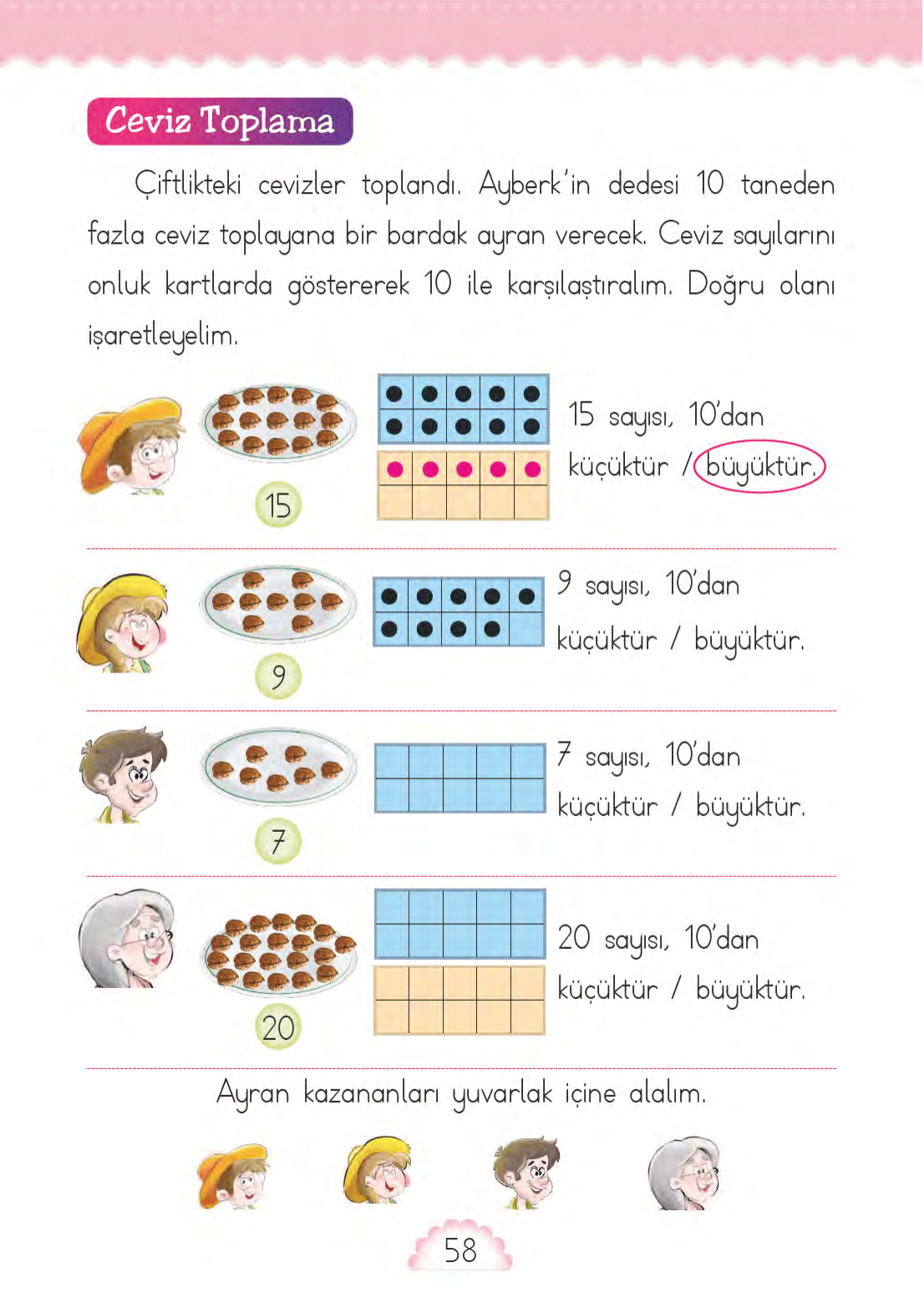 Ceviz Toplama

Çiftlikteki cevizler toplandı. Ayberk'in dedesi 10 taneden fazla ceviz toplayana bir bardak ayran verecek. Ceviz sayılarını onluk kartlarda göstererek 10 ile karşılaştıralım. Doğru olanı işaretleyelim.

15

15 sayısı, 10'dan küçüktür / büyüktür.

9

9 sayısı, 10'dan küçüktür / büyüktür.

7

7 sayısı, 10'dan küçüktür / büyüktür.

20

20 sayısı, 10'dan küçüktür / büyüktür.

Ayran kazananları yuvarlak içine alalım.

58